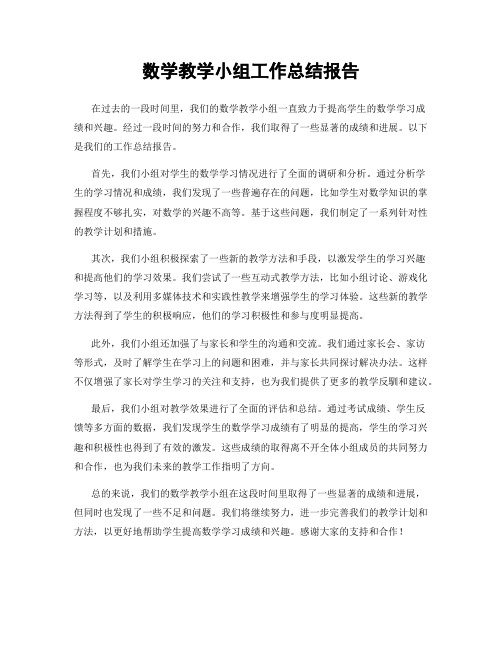 数学教学小组工作总结报告

在过去的一段时间里，我们的数学教学小组一直致力于提高学生的数学学习成绩和兴趣。经过一段时间的努力和合作，我们取得了一些显著的成绩和进展。以下是我们的工作总结报告。

首先，我们小组对学生的数学学习情况进行了全面的调研和分析。通过分析学生的学习情况和成绩，我们发现了一些普遍存在的问题，比如学生对数学知识的掌握程度不够扎实，对数学的兴趣不高等。基于这些问题，我们制定了一系列针对性的教学计划和措施。

其次，我们小组积极探索了一些新的教学方法和手段，以激发学生的学习兴趣和提高他们的学习效果。我们尝试了一些互动式教学方法，比如小组讨论、游戏化学习等，以及利用多媒体技术和实践性教学来增强学生的学习体验。这些新的教学方法得到了学生的积极响应，他们的学习积极性和参与度明显提高。

此外，我们小组还加强了与家长和学生的沟通和交流。我们通过家长会、家访等形式，及时了解学生在学习上的问题和困难，并与家长共同探讨解决办法。这样不仅增强了家长对学生学习的关注和支持，也为我们提供了更多的教学反馈和建议。

最后，我们小组对教学效果进行了全面的评估和总结。通过考试成绩、学生反馈等多方面的数据，我们发现学生的数学学习成绩有了明显的提高，学生的学习兴趣和积极性也得到了有效的激发。这些成绩的取得离不开全体小组成员的共同努力和合作，也为我们未来的教学工作指明了方向。

总的来说，我们的数学教学小组在这段时间里取得了一些显著的成绩和进展，但同时也发现了一些不足和问题。我们将继续努力，进一步完善我们的教学计划和方法，以更好地帮助学生提高数学学习成绩和兴趣。感谢大家的支持和合作！